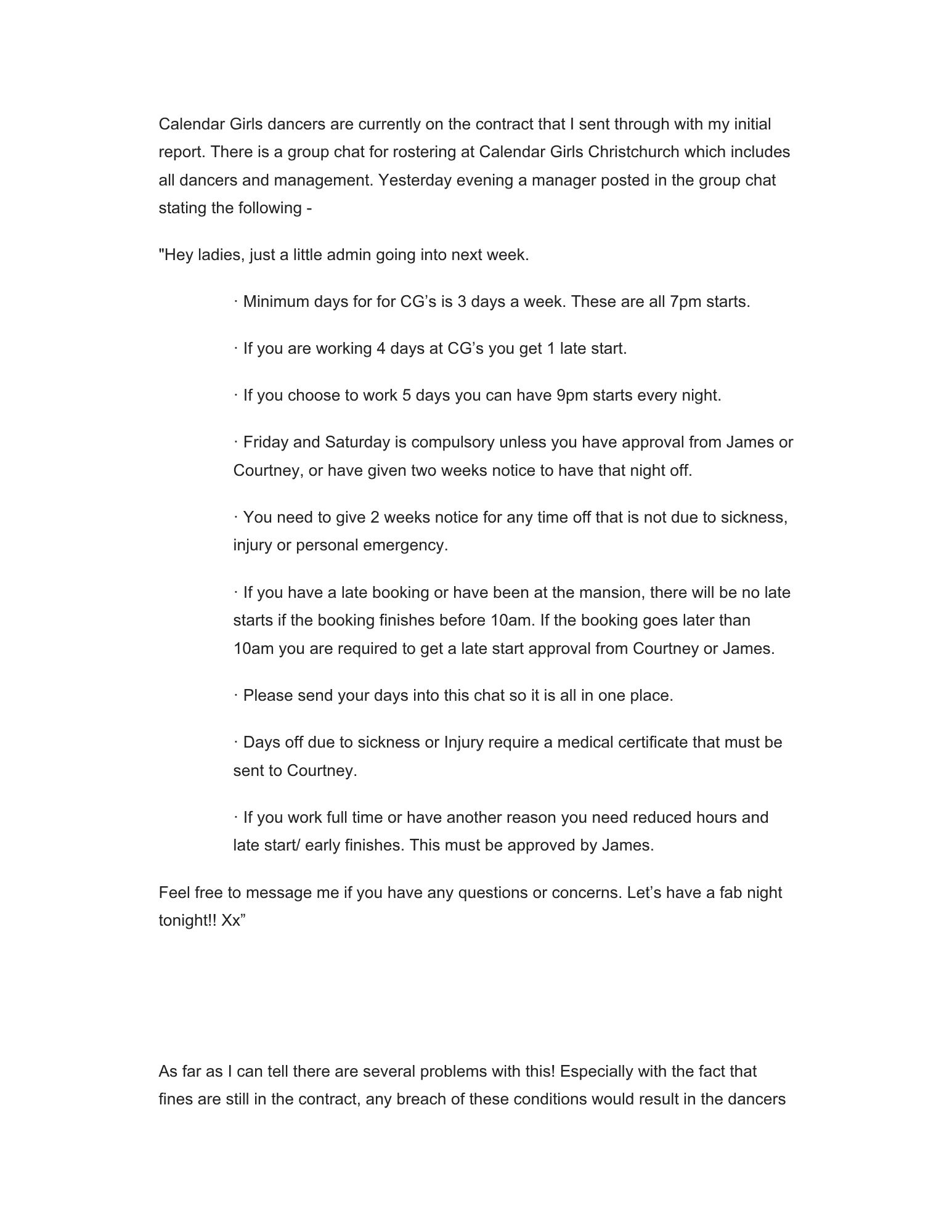 Calendar Girls dancers are currently on the contract that I sent through with my initial report. There is a group chat for rostering at Calendar Girls Christchurch which includes all dancers and management. Yesterday evening a manager posted in the group chat stating the following -

"Hey ladies, just a little admin going into next week.

· Minimum days for for CG’s is 3 days a week. These are all 7pm starts.

· If you are working 4 days at CG’s you get 1 late start.

· If you choose to work 5 days you can have 9pm starts every night.

· Friday and Saturday is compulsory unless you have approval from James or Courtney, or have given two weeks notice to have that night off.

· You need to give 2 weeks notice for any time off that is not due to sickness, injury or personal emergency.

· If you have a late booking or have been at the mansion, there will be no late starts if the booking finishes before 10am. If the booking goes later than 10am you are required to get a late start approval from Courtney or James.

· Please send your days into this chat so it is all in one place.

· Days off due to sickness or Injury require a medical certificate that must be sent to Courtney.

· If you work full time or have another reason you need reduced hours and late start/ early finishes. This must be approved by James.

Feel free to message me if you have any questions or concerns. Let’s have a fab night tonight!! Xx”

As far as I can tell there are several problems with this! Especially with the fact that fines are still in the contract, any breach of these conditions would result in the dancers